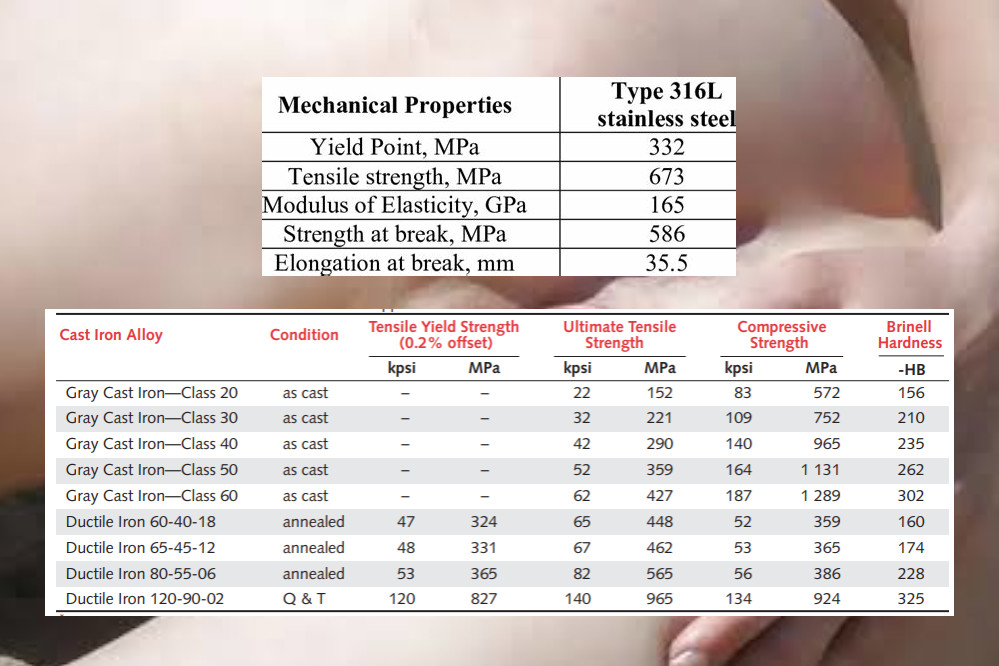 | Mechanical Properties | Type 316L stainless steel |
|---|---|
| Yield Point, MPa | 332 |
| Tensile strength, MPa | 673 |
| Modulus of Elasticity, GPa | 165 |
| Strength at break, MPa | 586 |
| Elongation at break, mm | 35.5 |

| Cast Iron Alloy | Condition | Tensile Yield Strength (0.2% offset) kpsi | Tensile Yield Strength (0.2% offset) MPa | Ultimate Tensile Strength kpsi | Ultimate Tensile Strength MPa | Compressive Strength kpsi | Compressive Strength MPa | Brinell Hardness -HB |
|---|---|---|---|---|---|---|---|---|
| Gray Cast Iron—Class 20 | as cast | – | – | 22 | 152 | 83 | 572 | 156 |
| Gray Cast Iron—Class 30 | as cast | – | – | 32 | 221 | 109 | 752 | 210 |
| Gray Cast Iron—Class 40 | as cast | – | – | 42 | 290 | 140 | 965 | 235 |
| Gray Cast Iron—Class 50 | as cast | – | – | 52 | 359 | 164 | 1 131 | 262 |
| Gray Cast Iron—Class 60 | as cast | – | – | 62 | 427 | 187 | 1 289 | 302 |
| Ductile Iron 60-40-18 | annealed | 47 | 324 | 65 | 448 | 52 | 359 | 160 |
| Ductile Iron 65-45-12 | annealed | 48 | 331 | 67 | 462 | 53 | 365 | 174 |
| Ductile Iron 80-55-06 | annealed | 53 | 365 | 82 | 565 | 56 | 386 | 228 |
| Ductile Iron 120-90-02 | Q & T | 120 | 827 | 140 | 965 | 134 | 924 | 325 |